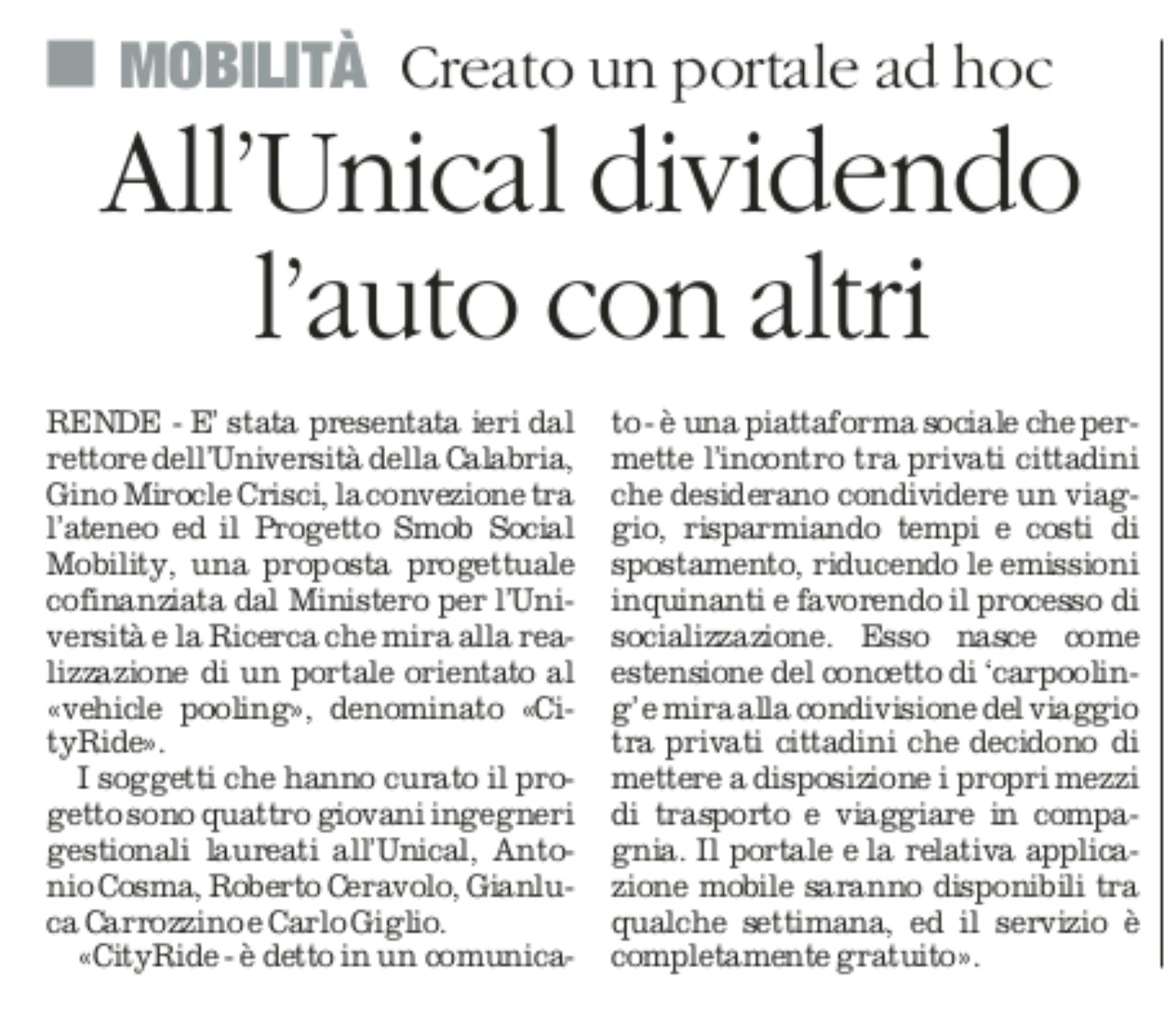 MOBILITÀ Creato un portale ad hoc

All'Unical dividendo l'auto con altri

RENDE - E' stata presentata ieri dal rettore dell'Università della Calabria, Gino Mirocle Crisci, la convezione tra l'ateneo ed il Progetto Smob Social Mobility, una proposta progettuale cofinanziata dal Ministero per l'Università e la Ricerca che mira alla realizzazione di un portale orientato al «vehicle pooling», denominato «CityRide».

I soggetti che hanno curato il progetto sono quattro giovani ingegneri gestionali laureati all'Unical, Antonio Cosma, Roberto Ceravolo, Gianluca Carrozzino e Carlo Giglio.

«CityRide - è detto in un comunicato - è una piattaforma sociale che permette l'incontro tra privati cittadini che desiderano condividere un viaggio, risparmiando tempi e costi di spostamento, riducendo le emissioni inquinanti e favorendo il processo di socializzazione. Esso nasce come estensione del concetto di 'carpooling' e mira alla condivisione del viaggio tra privati cittadini che decidono di mettere a disposizione i propri mezzi di trasporto e viaggiare in compagnia. Il portale e la relativa applicazione mobile saranno disponibili tra qualche settimana, ed il servizio è completamente gratuito».